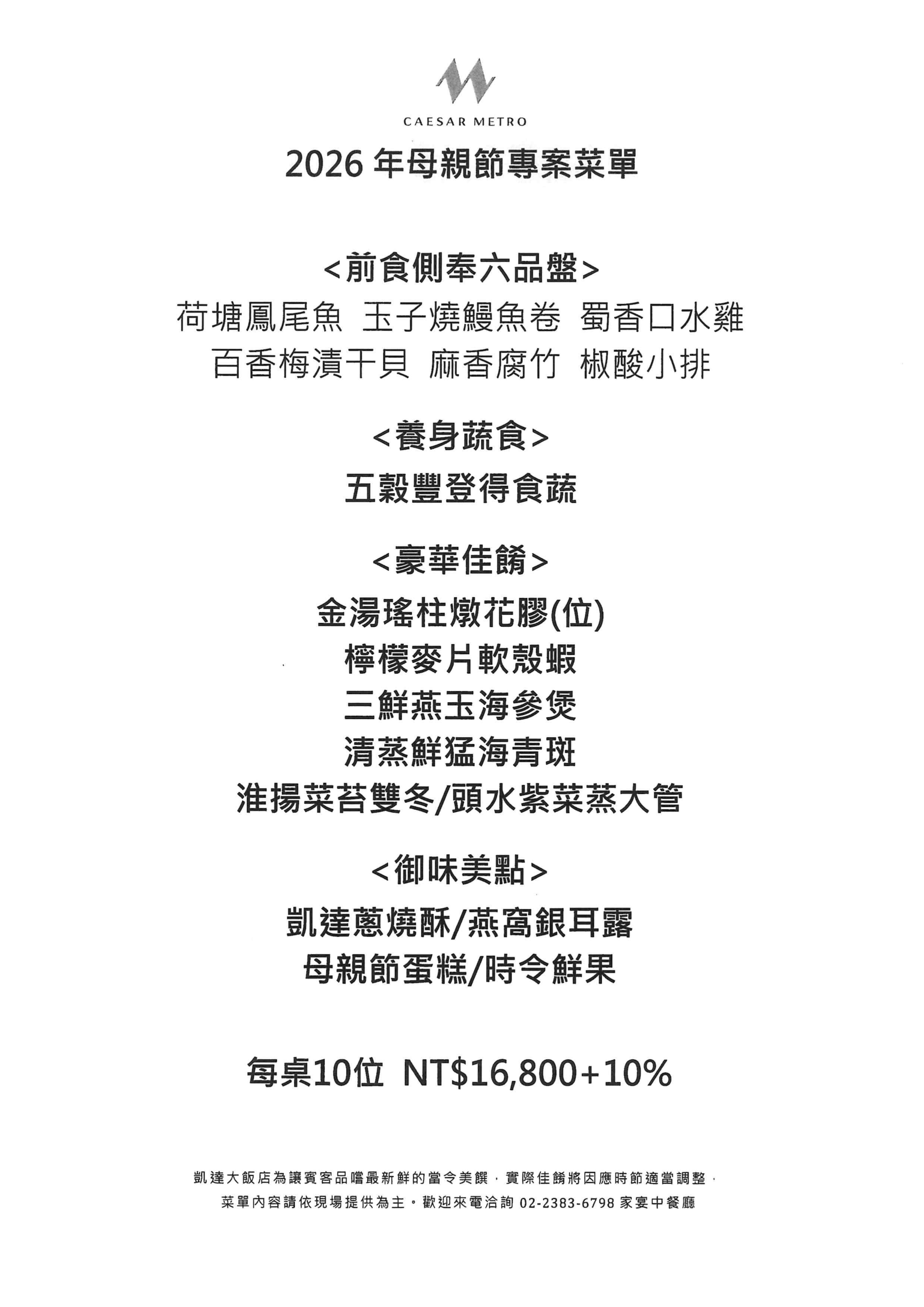 CAESAR METRO

2026 年母親節專案菜單

<前食側奉六品盤>
荷塘鳳尾魚 玉子燒鰻魚卷 蜀香口水雞
百香梅漬干貝 麻香腐竹 椒酸小排

<養身蔬食>
五穀豐登得食蔬

<豪華佳餚>
金湯瑤柱燉花膠(位)
檸檬麥片軟殼蝦
三鮮燕玉海參煲
清蒸鮮猛海青斑
淮揚菜苔雙冬/頭水紫菜蒸大管

<御味美點>
凱達蔥燒酥/燕窩銀耳露
母親節蛋糕/時令鮮果

每桌10位 NT$16,800+10%

凱達大飯店為讓賓客品嚐最新鮮的當令美饌，實際佳餚將因應時節適當調整，
菜單內容請依現場提供為主。歡迎來電洽詢 02-2383-6798 家宴中餐廳